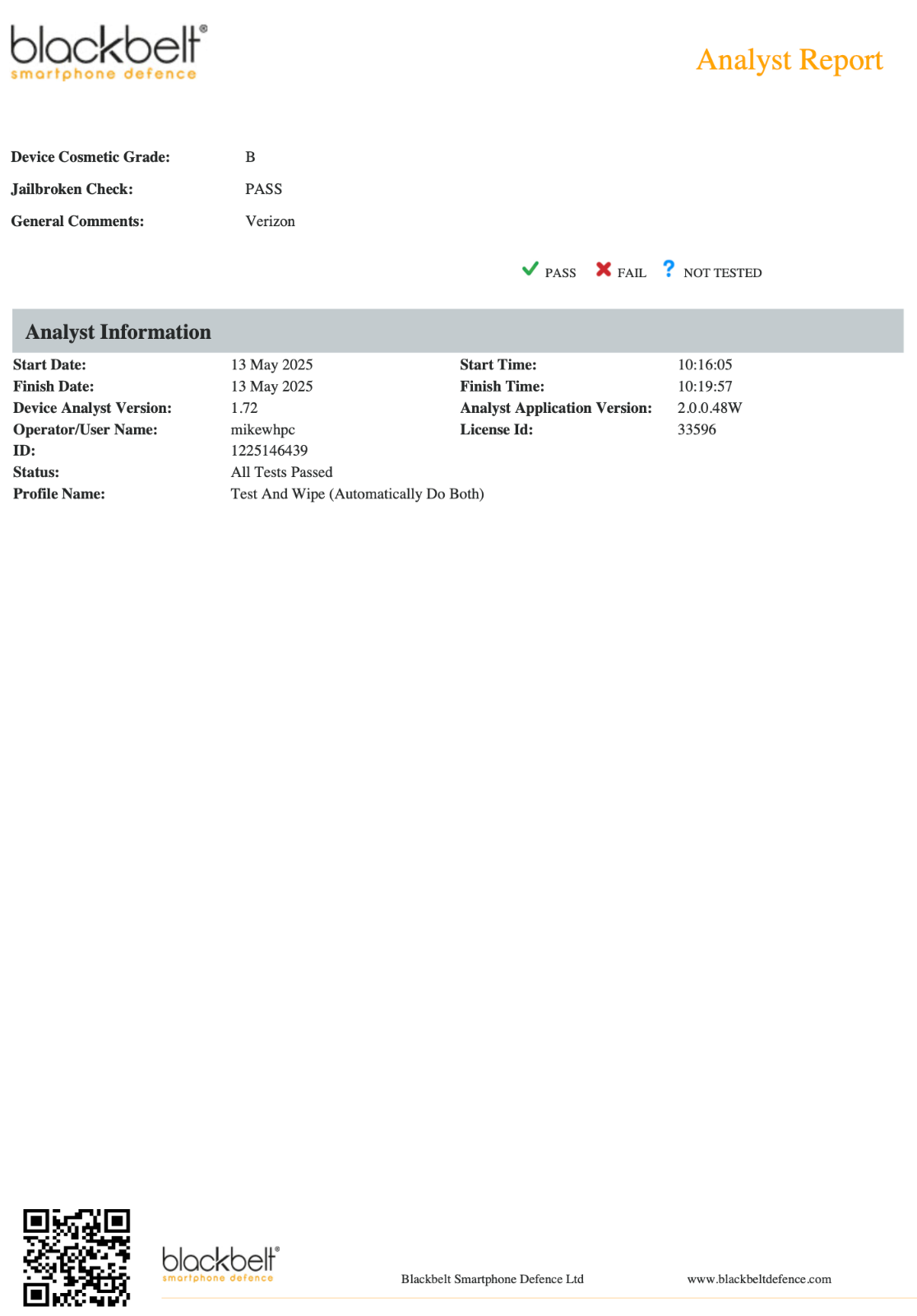 blackbelt®
smartphone defence

Analyst Report

Device Cosmetic Grade: B
Jailbroken Check: PASS
General Comments: Verizon

PASS FAIL ? NOT TESTED

Analyst Information

| | | | |
|---|---|---|---|
| Start Date: | 13 May 2025 | Start Time: | 10:16:05 |
| Finish Date: | 13 May 2025 | Finish Time: | 10:19:57 |
| Device Analyst Version: | 1.72 | Analyst Application Version: | 2.0.0.48W |
| Operator/User Name: | mikewhpc | License Id: | 33596 |
| ID: | 1225146439 | | |
| Status: | All Tests Passed | | |
| Profile Name: | Test And Wipe (Automatically Do Both) | | |

blackbelt®
smartphone defence

Blackbelt Smartphone Defence Ltd

www.blackbeltdefence.com